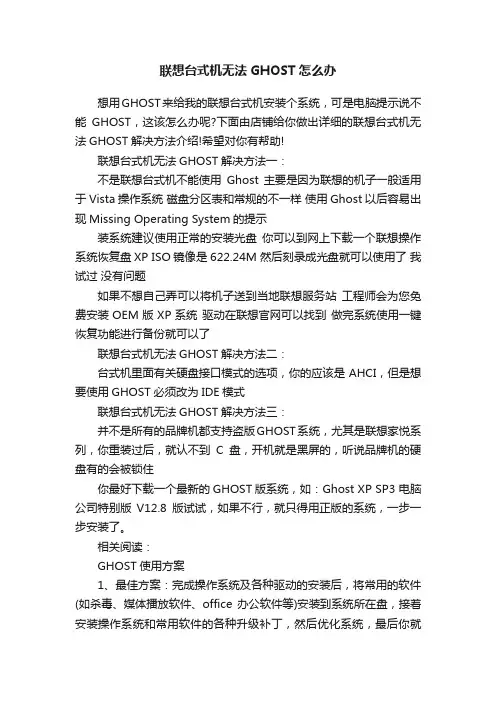 联想台式机无法 GHOST 怎么办

想用GHOST来给我的联想台式机安装个系统，可是电脑提示说不能 GHOST，这该怎么办呢?下面由店铺给你做出详细的联想台式机无法 GHOST 解决方法介绍!希望对你有帮助!

联想台式机无法 GHOST 解决方法一：

不是联想台式机不能使用 Ghost 主要是因为联想的机子一般适用于 Vista 操作系统 磁盘分区表和常规的不一样 使用 Ghost 以后容易出现 Missing Operating System 的提示

装系统建议使用正常的安装光盘 你可以到网上下载一个联想操作系统恢复盘 XP ISO 镜像是 622.24M 然后刻录成光盘就可以使用了 我试过 没有问题

如果不想自己弄可以将机子送到当地联想服务站 工程师会为您免费安装 OEM 版 XP 系统 驱动在联想官网可以找到 做完系统使用一键恢复功能进行备份就可以了

联想台式机无法 GHOST 解决方法二：

台式机里面有关硬盘接口模式的选项，你的应该是 AHCI，但是想要使用 GHOST 必须改为 IDE 模式

联想台式机无法 GHOST 解决方法三：

并不是所有的品牌机都支持盗版GHOST系统，尤其是联想家悦系列，你重装过后，就认不到 C 盘，开机就是黑屏的，听说品牌机的硬盘有的会被锁住

你最好下载一个最新的 GHOST 版系统，如：Ghost XP SP3 电脑公司特别版 V12.8 版试试，如果不行，就只得用正版的系统，一步一步安装了。

相关阅读：

GHOST 使用方案

1、最佳方案：完成操作系统及各种驱动的安装后，将常用的软件(如杀毒、媒体播放软件、office 办公软件等)安装到系统所在盘，接着安装操作系统和常用软件的各种升级补丁，然后优化系统，最后你就